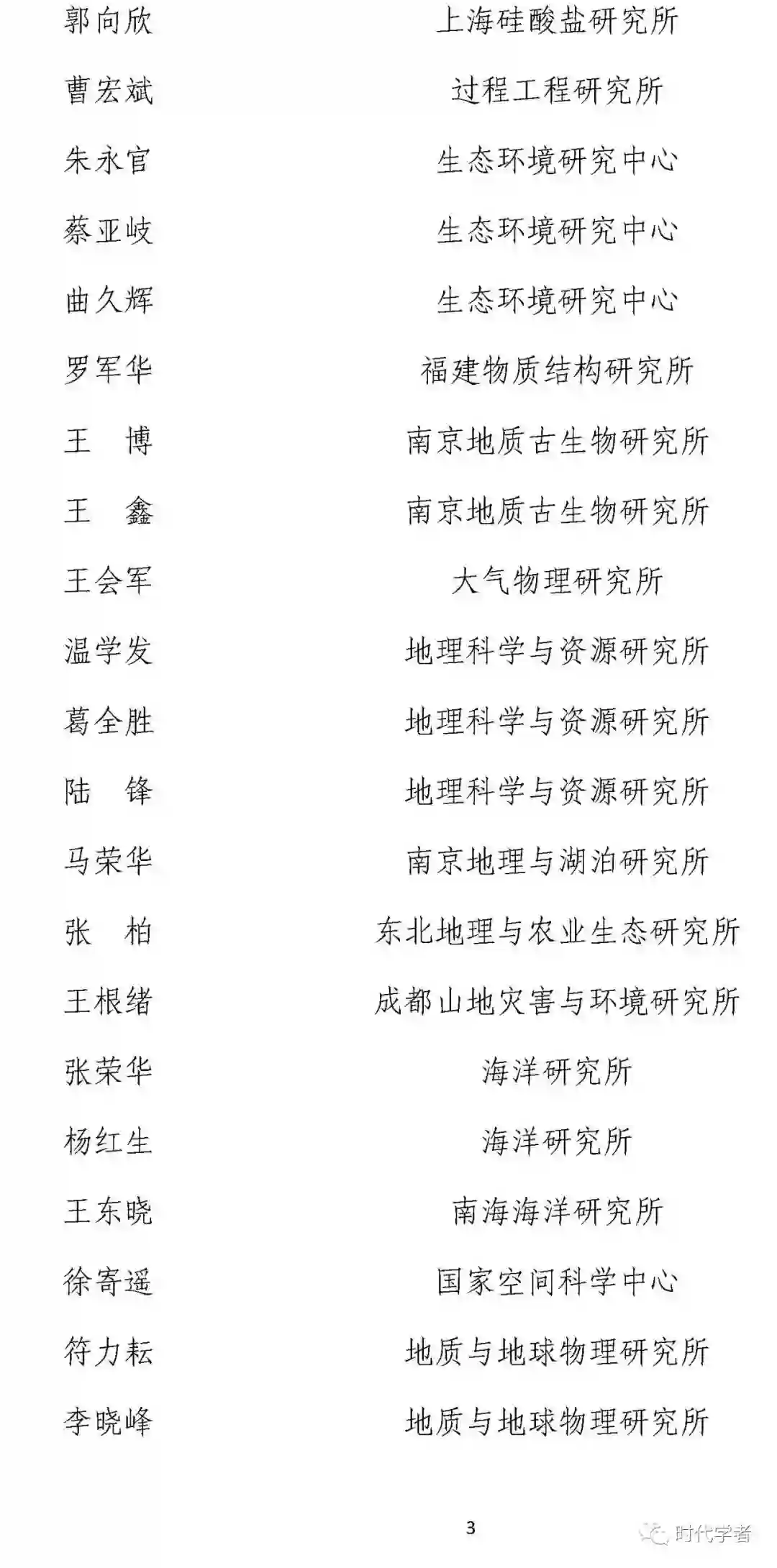 郭向欣　　上海硅酸盐研究所

曹宏斌　　过程工程研究所

朱永官　　生态环境研究中心

蔡亚岐　　生态环境研究中心

曲久辉　　生态环境研究中心

罗军华　　福建物质结构研究所

王　博　　南京地质古生物研究所

王　鑫　　南京地质古生物研究所

王会军　　大气物理研究所

温学发　　地理科学与资源研究所

葛全胜　　地理科学与资源研究所

陆　锋　　地理科学与资源研究所

马荣华　　南京地理与湖泊研究所

张　柏　　东北地理与农业生态研究所

王根绪　　成都山地灾害与环境研究所

张荣华　　海洋研究所

杨红生　　海洋研究所

王东晓　　南海海洋研究所

徐寄遥　　国家空间科学中心

符力耘　　地质与地球物理研究所

李晓峰　　地质与地球物理研究所

3

时代学者